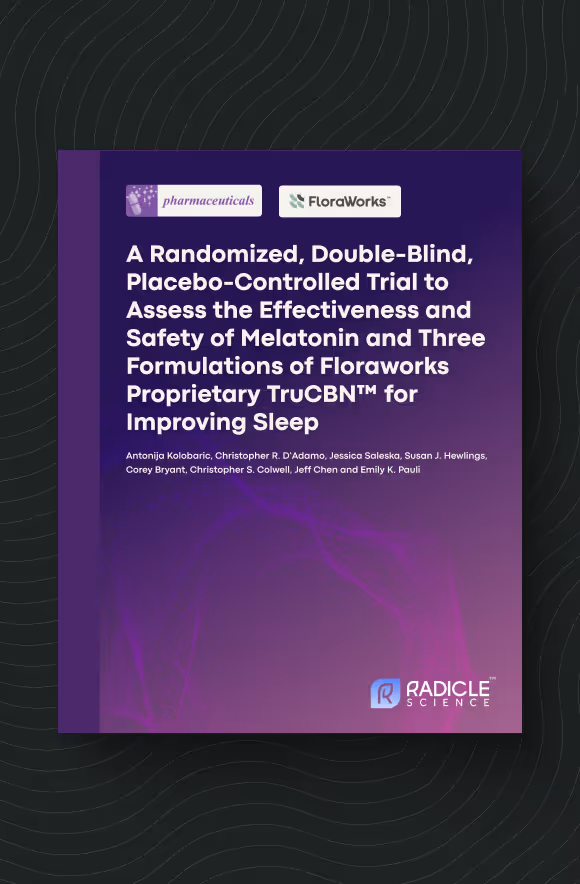 pharmaceuticals

FloraWorks™

A Randomized, Double-Blind, Placebo-Controlled Trial to Assess the Effectiveness and Safety of Melatonin and Three Formulations of Floraworks Proprietary TruCBN™ for Improving Sleep

Antonija Kolobaric, Christopher R. D'Adamo, Jessica Saleska, Susan J. Hewlings, Corey Bryant, Christopher S. Colwell, Jeff Chen and Emily K. Pauli

RADICLE™ SCIENCE